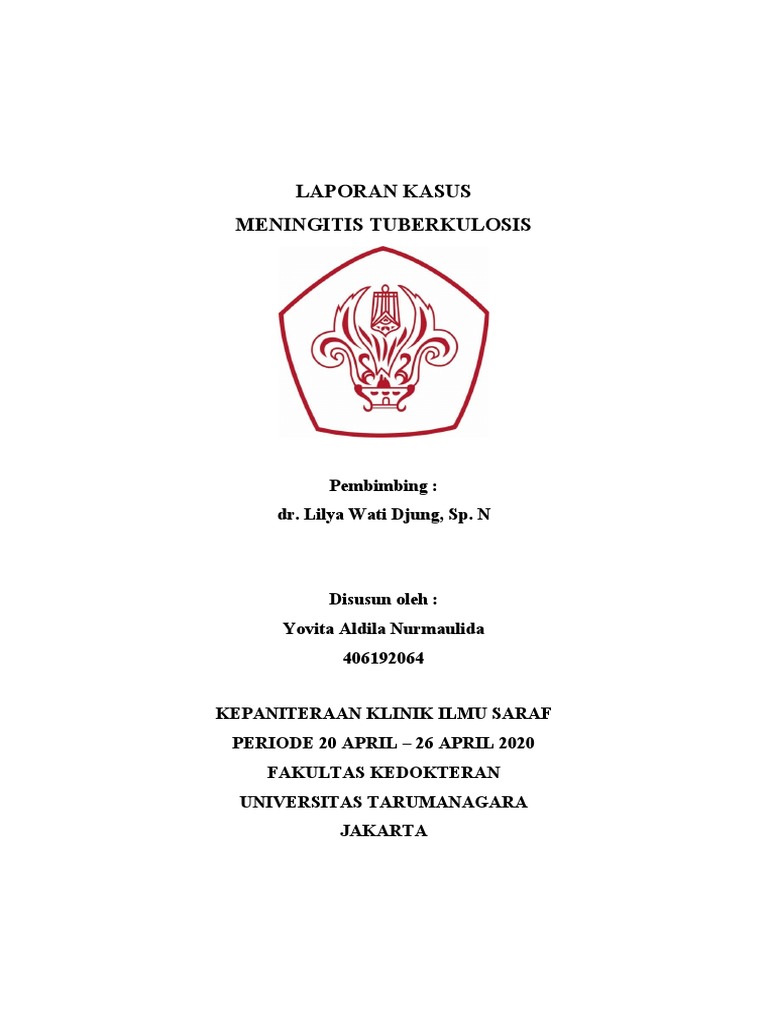 LAPORAN KASUS
MENINGITIS TUBERKULOSIS

Pembimbing :
dr. Lilya Wati Djung, Sp. N

Disusun oleh :
Yovita Aldila Nurmaulida
406192064

KEPANITERAAN KLINIK ILMU SARAF
PERIODE 20 APRIL – 26 APRIL 2020
FAKULTAS KEDOKTERAN
UNIVERSITAS TARUMANAGARA
JAKARTA